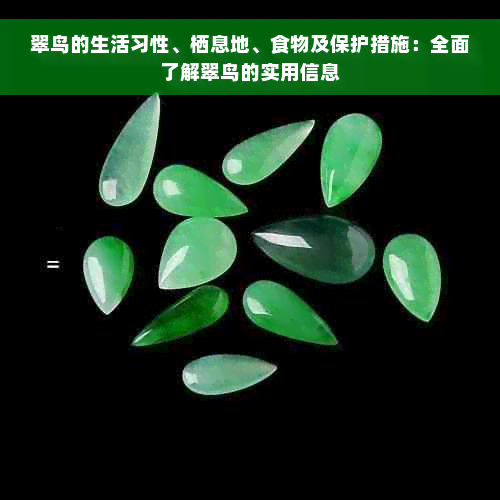 翠鸟的生活习性、栖息地、食物及保护措施：全面了解翠鸟的实用信息

=